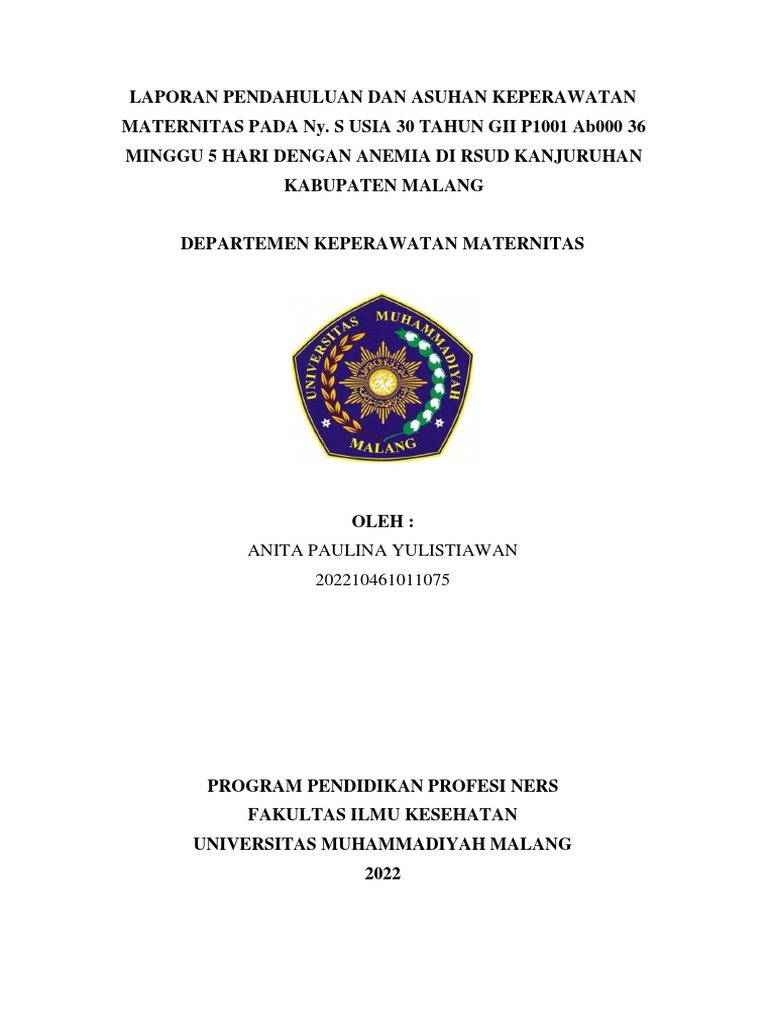 LAPORAN PENDAHULUAN DAN ASUHAN KEPERAWATAN MATERNITAS PADA Ny. S USIA 30 TAHUN GII P1001 Ab000 36 MINGGU 5 HARI DENGAN ANEMIA DI RSUD KANJURUHAN KABUPATEN MALANG

DEPARTEMEN KEPERAWATAN MATERNITAS

UNIVERSITAS MUHAMMADIYAH
MALANG

OLEH :
ANITA PAULINA YULISTIAWAN
202210461011075

PROGRAM PENDIDIKAN PROFESI NERS
FAKULTAS ILMU KESEHATAN
UNIVERSITAS MUHAMMADIYAH MALANG
2022